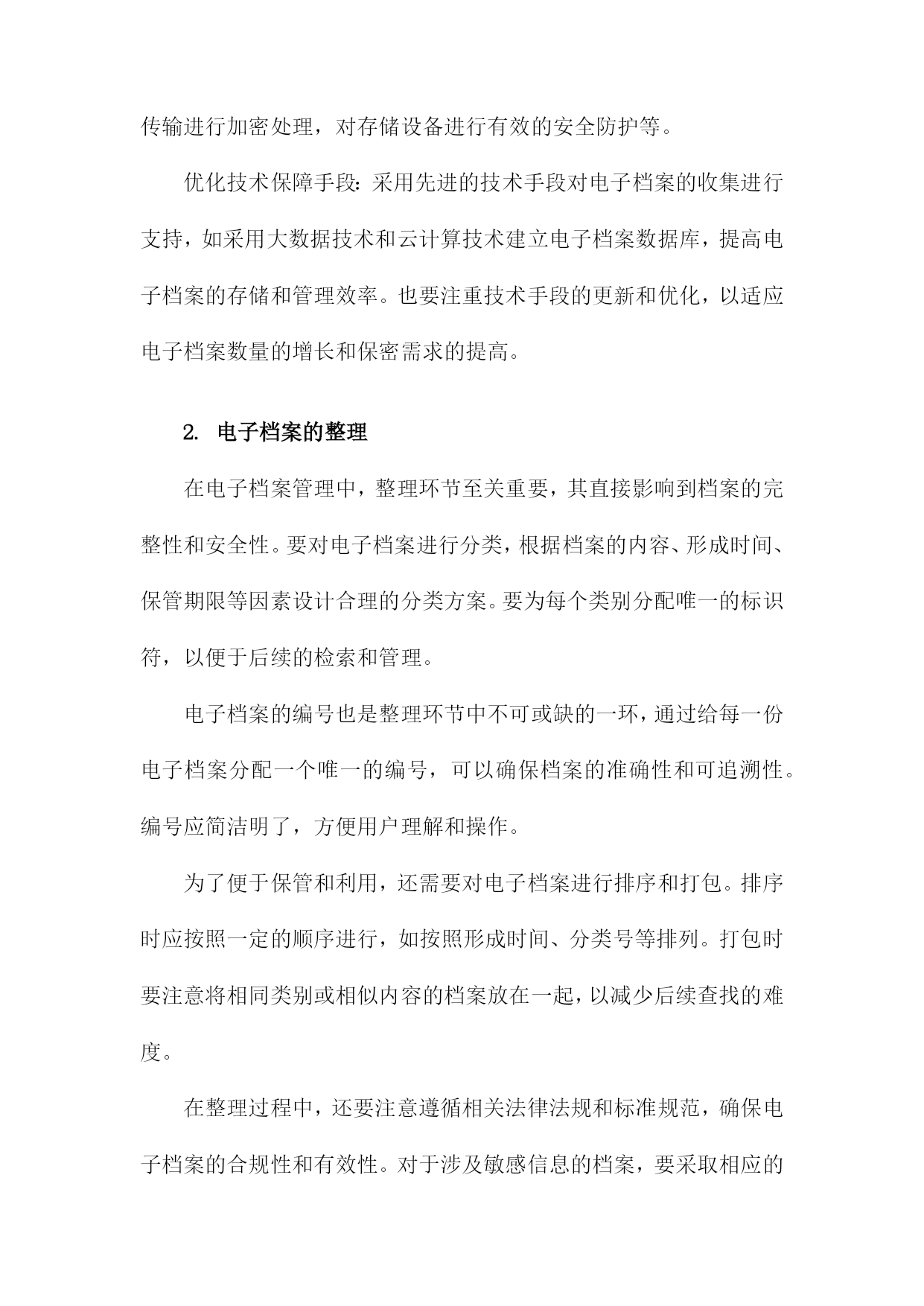 传输进行加密处理，对存储设备进行有效的安全防护等。

优化技术保障手段：采用先进的技术手段对电子档案的收集进行支持，如采用大数据技术和云计算技术建立电子档案数据库，提高电子档案的存储和管理效率。也要注重技术手段的更新和优化，以适应电子档案数量的增长和保密需求的提高。

2. 电子档案的整理

在电子档案管理中，整理环节至关重要，其直接影响到档案的完整性和安全性。要对电子档案进行分类，根据档案的内容、形成时间、保管期限等因素设计合理的分类方案。要为每个类别分配唯一的标识符，以便于后续的检索和管理。

电子档案的编号也是整理环节中不可或缺的一环，通过给每一份电子档案分配一个唯一的编号，可以确保档案的准确性和可追溯性。编号应简洁明了，方便用户理解和操作。

为了便于保管和利用，还需要对电子档案进行排序和打包。排序时应按照一定的顺序进行，如按照形成时间、分类号等排列。打包时要注意将相同类别或相似内容的档案放在一起，以减少后续查找的难度。

在整理过程中，还要注意遵循相关法律法规和标准规范，确保电子档案的合规性和有效性。对于涉及敏感信息的档案，要采取相应的